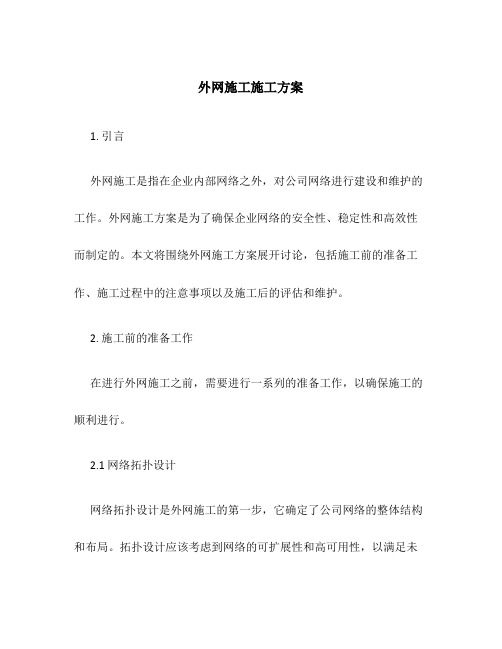 外网施工施工方案

1. 引言

外网施工是指在企业内部网络之外，对公司网络进行建设和维护的工作。外网施工方案是为了确保企业网络的安全性、稳定性和高效性而制定的。本文将围绕外网施工方案展开讨论，包括施工前的准备工作、施工过程中的注意事项以及施工后的评估和维护。

2. 施工前的准备工作

在进行外网施工之前，需要进行一系列的准备工作，以确保施工的顺利进行。

2.1 网络拓扑设计

网络拓扑设计是外网施工的第一步，它确定了公司网络的整体结构和布局。拓扑设计应该考虑到网络的可扩展性和高可用性，以满足未